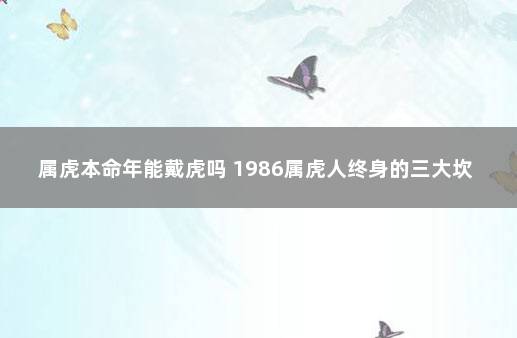 属虎本命年能戴虎吗 1986属虎人终身的三大坎